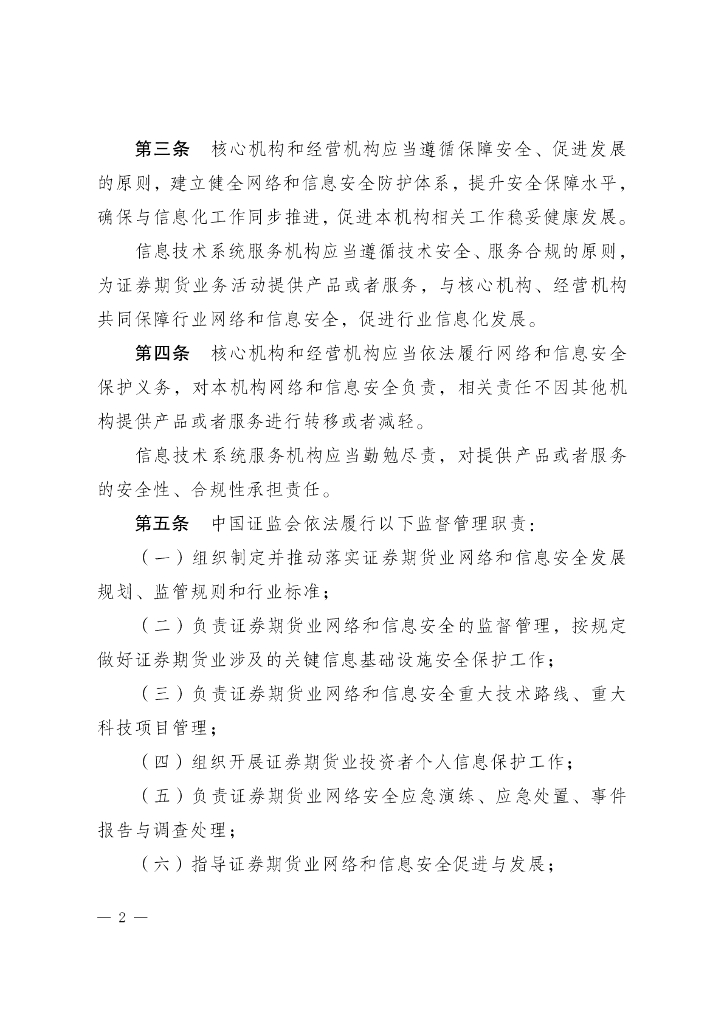 第三条　核心机构和经营机构应当遵循保障安全、促进发展的原则，建立健全网络和信息安全防护体系，提升安全保障水平，确保与信息化工作同步推进，促进本机构相关工作稳妥健康发展。

信息技术系统服务机构应当遵循技术安全、服务合规的原则，为证券期货业务活动提供产品或者服务，与核心机构、经营机构共同保障行业网络和信息安全，促进行业信息化发展。

第四条　核心机构和经营机构应当依法履行网络和信息安全保护义务，对本机构网络和信息安全负责，相关责任不因其他机构提供产品或者服务进行转移或者减轻。

信息技术系统服务机构应当勤勉尽责，对提供产品或者服务的安全性、合规性承担责任。

第五条　中国证监会依法履行以下监督管理职责：

（一）组织制定并推动落实证券期货业网络和信息安全发展规划、监管规则和行业标准；

（二）负责证券期货业网络和信息安全的监督管理，按规定做好证券期货业涉及的关键信息基础设施安全保护工作；

（三）负责证券期货业网络和信息安全重大技术路线、重大科技项目管理；

（四）组织开展证券期货业投资者个人信息保护工作；

（五）负责证券期货业网络安全应急演练、应急处置、事件报告与调查处理；

（六）指导证券期货业网络和信息安全促进与发展；

— 2 —